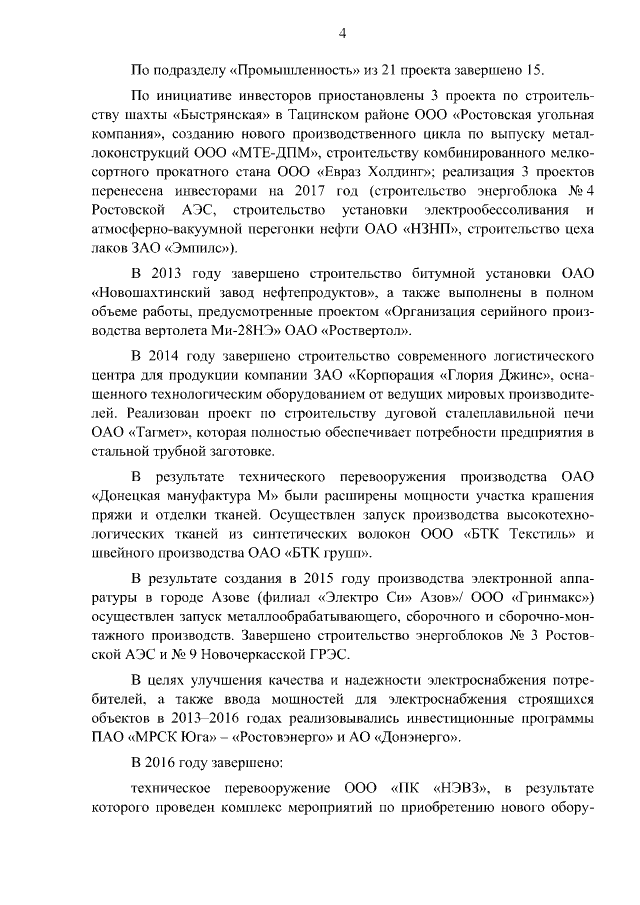 4

По подразделу «Промышленность» из 21 проекта завершено 15.

По инициативе инвесторов приостановлены 3 проекта по строительству шахты «Быстрянская» в Тацинском районе ООО «Ростовская угольная компания», созданию нового производственного цикла по выпуску металлоконструкций ООО «МТЕ-ДПМ», строительству комбинированного мелкосортного прокатного стана ООО «Евраз Холдинг»; реализация 3 проектов перенесена инвесторами на 2017 год (строительство энергоблока № 4 Ростовской АЭС, строительство установки электрообессоливания и атмосферно-вакуумной перегонки нефти ОАО «НЗНП», строительство цеха лаков ЗАО «Эмпилс»).

В 2013 году завершено строительство битумной установки ОАО «Новошахтинский завод нефтепродуктов», а также выполнены в полном объеме работы, предусмотренные проектом «Организация серийного производства вертолета Ми-28НЭ» ОАО «Роствертол».

В 2014 году завершено строительство современного логистического центра для продукции компании ЗАО «Корпорация «Глория Джинс», оснащенного технологическим оборудованием от ведущих мировых производителей. Реализован проект по строительству дуговой сталеплавильной печи ОАО «Тагмет», которая полностью обеспечивает потребности предприятия в стальной трубной заготовке.

В результате технического перевооружения производства ОАО «Донецкая мануфактура М» были расширены мощности участка крашения пряжи и отделки тканей. Осуществлен запуск производства высокотехнологических тканей из синтетических волокон ООО «БТК Текстиль» и швейного производства ОАО «БТК групп».

В результате создания в 2015 году производства электронной аппаратуры в городе Азове (филиал «Электро Си» Азов»/ ООО «Гринмакс») осуществлен запуск металлообрабатывающего, сборочного и сборочно-монтажного производств. Завершено строительство энергоблоков № 3 Ростовской АЭС и № 9 Новочеркасской ГРЭС.

В целях улучшения качества и надежности электроснабжения потребителей, а также ввода мощностей для электроснабжения строящихся объектов в 2013–2016 годах реализовывались инвестиционные программы ПАО «МРСК Юга» – «Ростовэнерго» и АО «Донэнерго».

В 2016 году завершено:

техническое перевооружение ООО «ПК «НЭВЗ», в результате которого проведен комплекс мероприятий по приобретению нового обору-